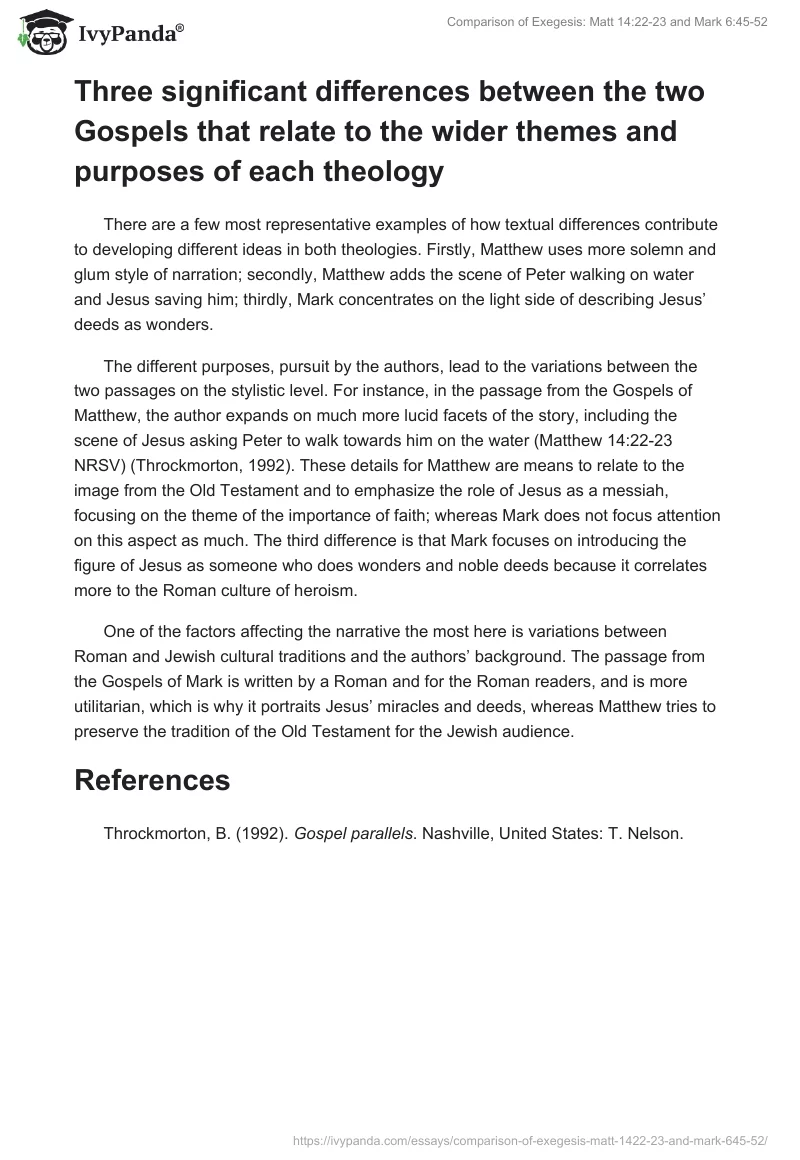 IvyPanda®

Comparison of Exegesis: Matt 14:22-23 and Mark 6:45-52

Three significant differences between the two Gospels that relate to the wider themes and purposes of each theology

There are a few most representative examples of how textual differences contribute to developing different ideas in both theologies. Firstly, Matthew uses more solemn and glum style of narration; secondly, Matthew adds the scene of Peter walking on water and Jesus saving him; thirdly, Mark concentrates on the light side of describing Jesus' deeds as wonders.

The different purposes, pursuit by the authors, lead to the variations between the two passages on the stylistic level. For instance, in the passage from the Gospels of Matthew, the author expands on much more lucid facets of the story, including the scene of Jesus asking Peter to walk towards him on the water (Matthew 14:22-23 NRSV) (Throckmorton, 1992). These details for Matthew are means to relate to the image from the Old Testament and to emphasize the role of Jesus as a messiah, focusing on the theme of the importance of faith; whereas Mark does not focus attention on this aspect as much. The third difference is that Mark focuses on introducing the figure of Jesus as someone who does wonders and noble deeds because it correlates more to the Roman culture of heroism.

One of the factors affecting the narrative the most here is variations between Roman and Jewish cultural traditions and the authors' background. The passage from the Gospels of Mark is written by a Roman and for the Roman readers, and is more utilitarian, which is why it portraits Jesus' miracles and deeds, whereas Matthew tries to preserve the tradition of the Old Testament for the Jewish audience.

References

Throckmorton, B. (1992). Gospel parallels. Nashville, United States: T. Nelson.

https://ivypanda.com/essays/comparison-of-exegesis-matt-1422-23-and-mark-645-52/